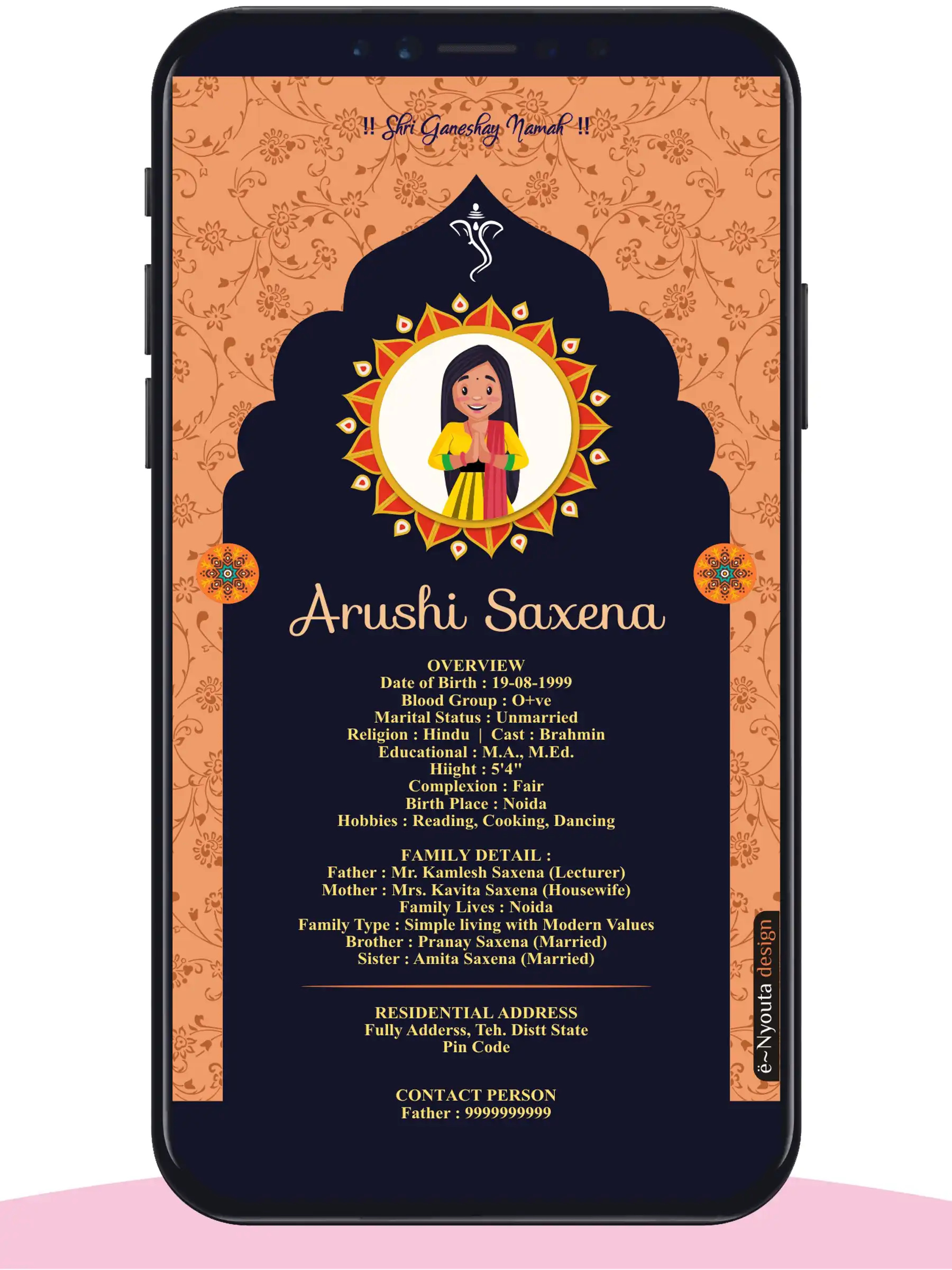 !! Shri Ganeshay Namah !!

Arushi Saxena

OVERVIEW
Date of Birth : 19-08-1999
Blood Group : O+ve
Marital Status : Unmarried
Religion : Hindu | Cast : Brahmin
Educational : M.A., M.Ed.
Hiight : 5'4"
Complexion : Fair
Birth Place : Noida
Hobbies : Reading, Cooking, Dancing

FAMILY DETAIL :
Father : Mr. Kamlesh Saxena (Lecturer)
Mother : Mrs. Kavita Saxena (Housewife)
Family Lives : Noida
Family Type : Simple living with Modern Values
Brother : Pranay Saxena (Married)
Sister : Amita Saxena (Married)

RESIDENTIAL ADDRESS
Fully Adderss, Teh. Distt State
Pin Code

CONTACT PERSON
Father : 9999999999

ë~Nyouta design